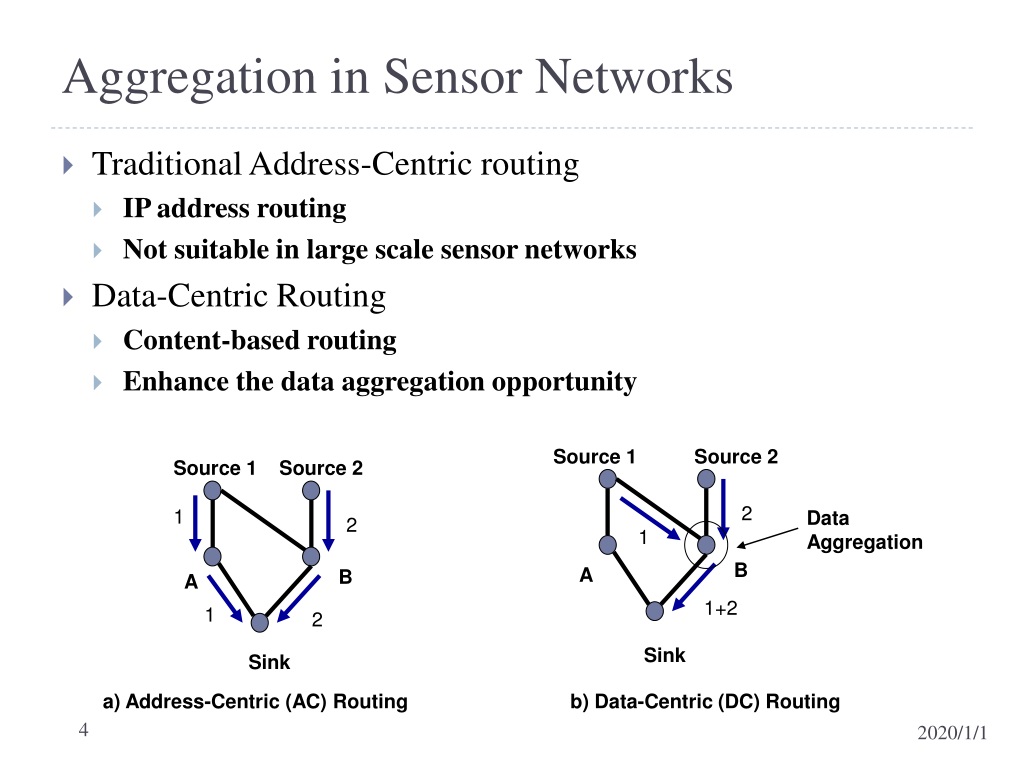 Aggregation in Sensor Networks

Traditional Address-Centric routing

IP address routing

Not suitable in large scale sensor networks

Data-Centric Routing

Content-based routing

Enhance the data aggregation opportunity

Source 1 Source 2

1 2

A B

1 2

Sink

a) Address-Centric (AC) Routing

Source 1 Source 2

2

1

Data Aggregation

A B

1+2

Sink

b) Data-Centric (DC) Routing

4

2020/1/1